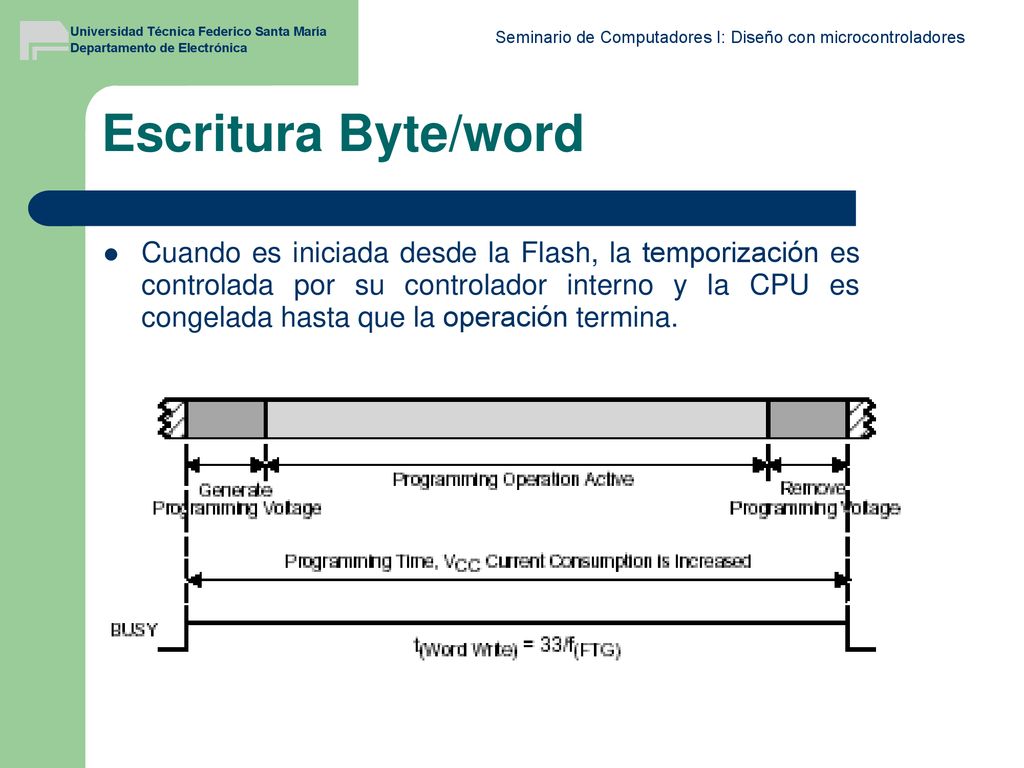 Universidad Técnica Federico Santa María
Departamento de Electrónica

Seminario de Computadores I: Diseño con microcontroladores

Escritura Byte/word

Cuando es iniciada desde la Flash, la temporización es controlada por su controlador interno y la CPU es congelada hasta que la operación termina.

Generate Programming Voltage

Programming Operation Active

Remove Programming Voltage

Programming Time, $V_{CC}$ Current Consumption is Increased

BUSY

$t_{(Word\ Write)} = 33/f_{(FTG)}$